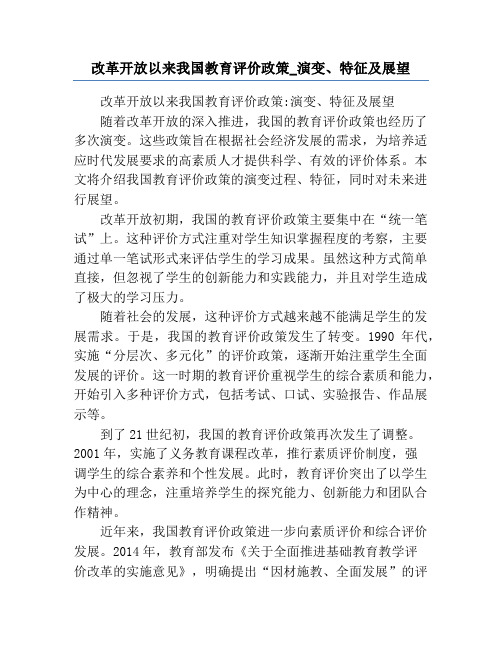 改革开放以来我国教育评价政策_演变、特征及展望

改革开放以来我国教育评价政策:演变、特征及展望

随着改革开放的深入推进，我国的教育评价政策也经历了多次演变。这些政策旨在根据社会经济发展的需求，为培养适应时代发展要求的高素质人才提供科学、有效的评价体系。本文将介绍我国教育评价政策的演变过程、特征，同时对未来进行展望。

改革开放初期，我国的教育评价政策主要集中在“统一笔试”上。这种评价方式注重对学生知识掌握程度的考察，主要通过单一笔试形式来评估学生的学习成果。虽然这种方式简单直接，但忽视了学生的创新能力和实践能力，并且对学生造成了极大的学习压力。

随着社会的发展，这种评价方式越来越不能满足学生的发展需求。于是，我国的教育评价政策发生了转变。1990 年代，实施“分层次、多元化”的评价政策，逐渐开始注重学生全面发展的评价。这一时期的教育评价重视学生的综合素质和能力，开始引入多种评价方式，包括考试、口试、实验报告、作品展示等。

到了 21 世纪初，我国的教育评价政策再次发生了调整。2001 年，实施了义务教育课程改革，推行素质评价制度，强调学生的综合素养和个性发展。此时，教育评价突出了以学生为中心的理念，注重培养学生的探究能力、创新能力和团队合作精神。

近年来，我国教育评价政策进一步向素质评价和综合评价发展。2014 年，教育部发布《关于全面推进基础教育教学评价改革的实施意见》，明确提出“因材施教、全面发展”的评